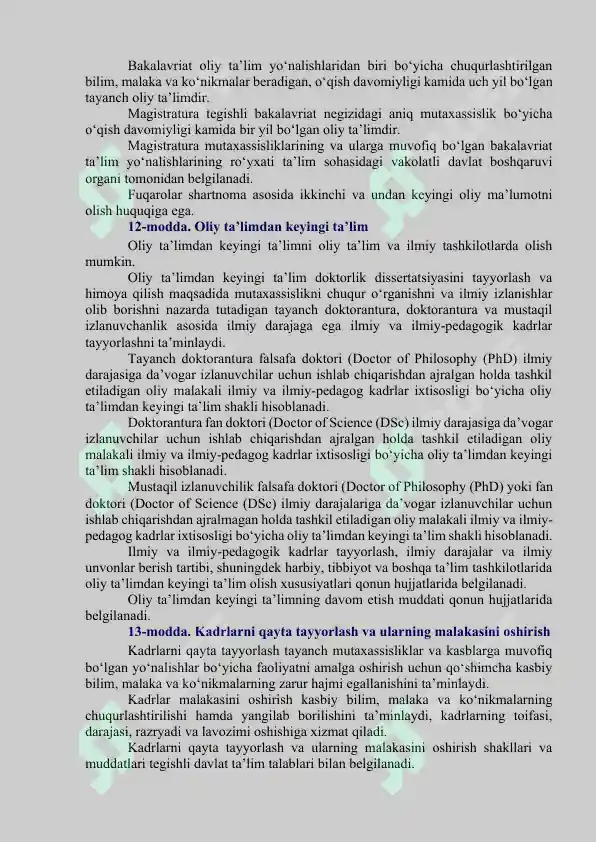 Bakalavriat oliy ta’lim yo‘nalishlaridan biri bo‘yicha chuqurlashtirilgan bilim, malaka va ko‘nikmalar beradigan, o‘qish davomiyligi kamida uch yil bo‘lgan tayanch oliy ta’limdir.

Magistratura tegishli bakalavriat negizidagi aniq mutaxassislik bo‘yicha o‘qish davomiyligi kamida bir yil bo‘lgan oliy ta’limdir.

Magistratura mutaxassisliklarining va ularga muvofiq bo‘lgan bakalavriat ta’lim yo‘nalishlarining ro‘yxati ta’lim sohasidagi vakolatli davlat boshqaruvi organi tomonidan belgilanadi.

Fuqarolar shartnoma asosida ikkinchi va undan keyingi oliy ma’lumotni olish huquqiga ega.

12-modda. Oliy ta’limdan keyingi ta’lim

Oliy ta’limdan keyingi ta’limni oliy ta’lim va ilmiy tashkilotlarda olish mumkin.

Oliy ta’limdan keyingi ta’lim doktorlik dissertatsiyasini tayyorlash va himoya qilish maqsadida mutaxassislikni chuqur o‘rganishni va ilmiy izlanishlar olib borishni nazarda tutadigan tayanch doktorantura, doktorantura va mustaqil izlanuvchanlik asosida ilmiy darajaga ega ilmiy va ilmiy-pedagogik kadrlar tayyorlashni ta’minlaydi.

Tayanch doktorantura falsafa doktori (Doctor of Philosophy (PhD) ilmiy darajasiga da’vogar izlanuvchilar uchun ishlab chiqarishdan ajralgan holda tashkil etiladigan oliy malakali ilmiy va ilmiy-pedagog kadrlar ixtisosligi bo‘yicha oliy ta’limdan keyingi ta’lim shakli hisoblanadi.

Doktorantura fan doktori (Doctor of Science (DSc) ilmiy darajasiga da’vogar izlanuvchilar uchun ishlab chiqarishdan ajralgan holda tashkil etiladigan oliy malakali ilmiy va ilmiy-pedagog kadrlar ixtisosligi bo‘yicha oliy ta’limdan keyingi ta’lim shakli hisoblanadi.

Mustaqil izlanuvchilik falsafa doktori (Doctor of Philosophy (PhD) yoki fan doktori (Doctor of Science (DSc) ilmiy darajalariga da’vogar izlanuvchilar uchun ishlab chiqarishdan ajralmagan holda tashkil etiladigan oliy malakali ilmiy va ilmiy-pedagog kadrlar ixtisosligi bo‘yicha oliy ta’limdan keyingi ta’lim shakli hisoblanadi.

Ilmiy va ilmiy-pedagogik kadrlar tayyorlash, ilmiy darajalar va ilmiy unvonlar berish tartibi, shuningdek harbiy, tibbiyot va boshqa ta’lim tashkilotlarida oliy ta’limdan keyingi ta’lim olish xususiyatlari qonun hujjatlarida belgilanadi.

Oliy ta’limdan keyingi ta’limning davom etish muddati qonun hujjatlarida belgilanadi.

13-modda. Kadrlarni qayta tayyorlash va ularning malakasini oshirish

Kadrlarni qayta tayyorlash tayanch mutaxassisliklar va kasblarga muvofiq bo‘lgan yo‘nalishlar bo‘yicha faoliyatni amalga oshirish uchun qo‘shimcha kasbiy bilim, malaka va ko‘nikmalarning zarur hajmi egallanishini ta’minlaydi.

Kadrlar malakasini oshirish kasbiy bilim, malaka va ko‘nikmalarning chuqurlashtirilishi hamda yangilab borilishini ta’minlaydi, kadrlarning toifasi, darajasi, razryadi va lavozimi oshishiga xizmat qiladi.

Kadrlarni qayta tayyorlash va ularning malakasini oshirish shakllari va muddatlari tegishli davlat ta’lim talablari bilan belgilanadi.